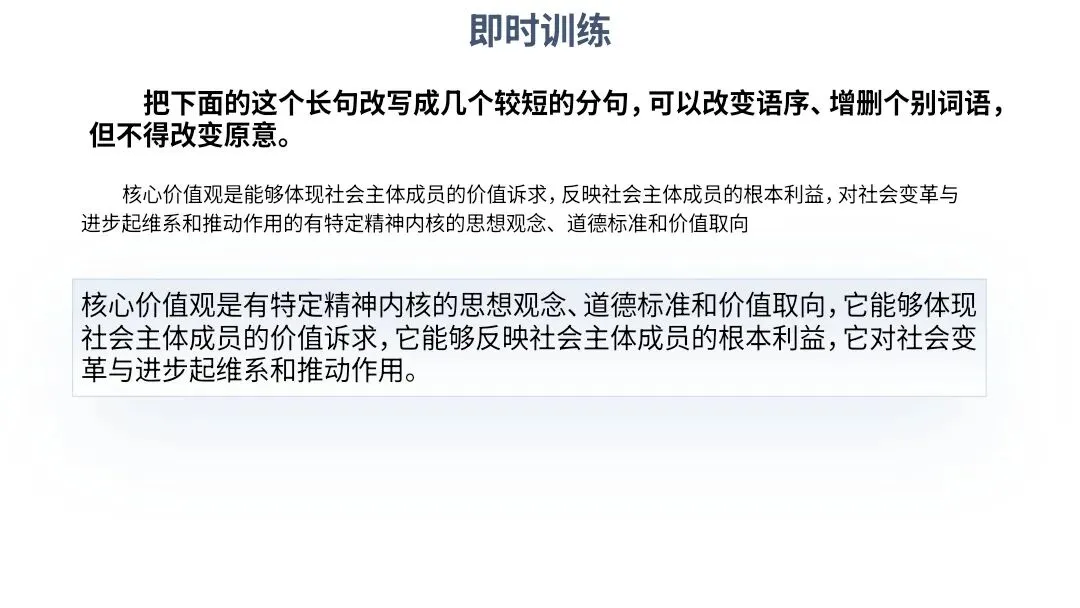 即时训练

把下面的这个长句改写成几个较短的分句，可以改变语序、增删个别词语，但不得改变原意。

核心价值观是能够体现社会主体成员的价值诉求，反映社会主体成员的根本利益，对社会变革与进步起维系和推动作用的有特定精神内核的思想观念、道德标准和价值取向

核心价值观是有特定精神内核的思想观念、道德标准和价值取向，它能够体现社会主体成员的价值诉求，它能够反映社会主体成员的根本利益，它对社会变革与进步起维系和推动作用。